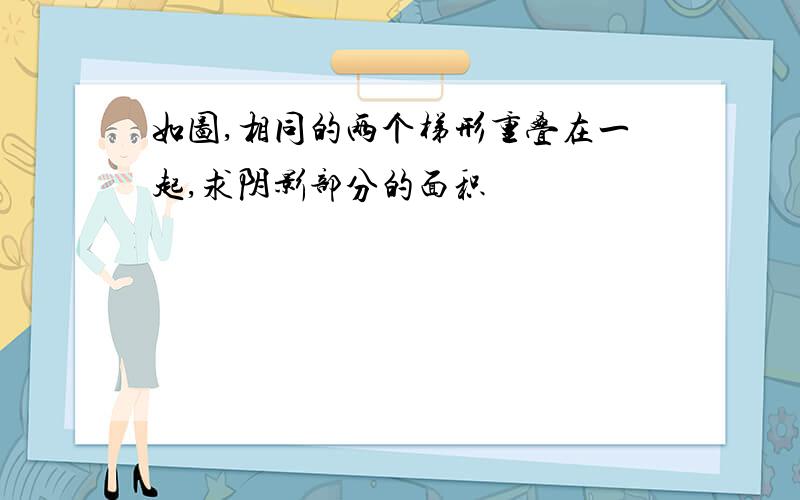 如图,相同的两个梯形重叠在一起,求阴影部分的面积